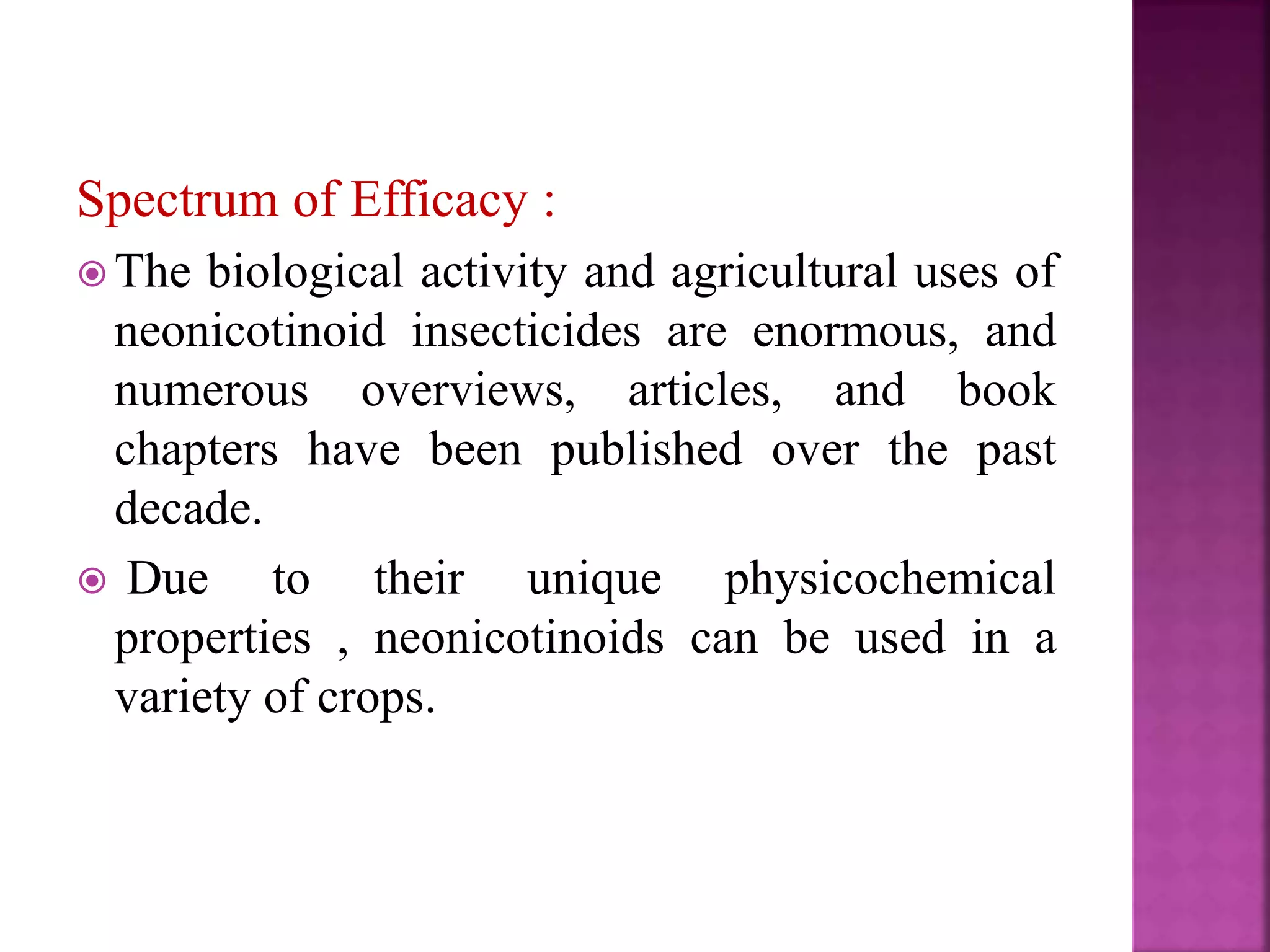 Spectrum of Efficacy :

The biological activity and agricultural uses of neonicotinoid insecticides are enormous, and numerous overviews, articles, and book chapters have been published over the past decade.

Due to their unique physicochemical properties , neonicotinoids can be used in a variety of crops.